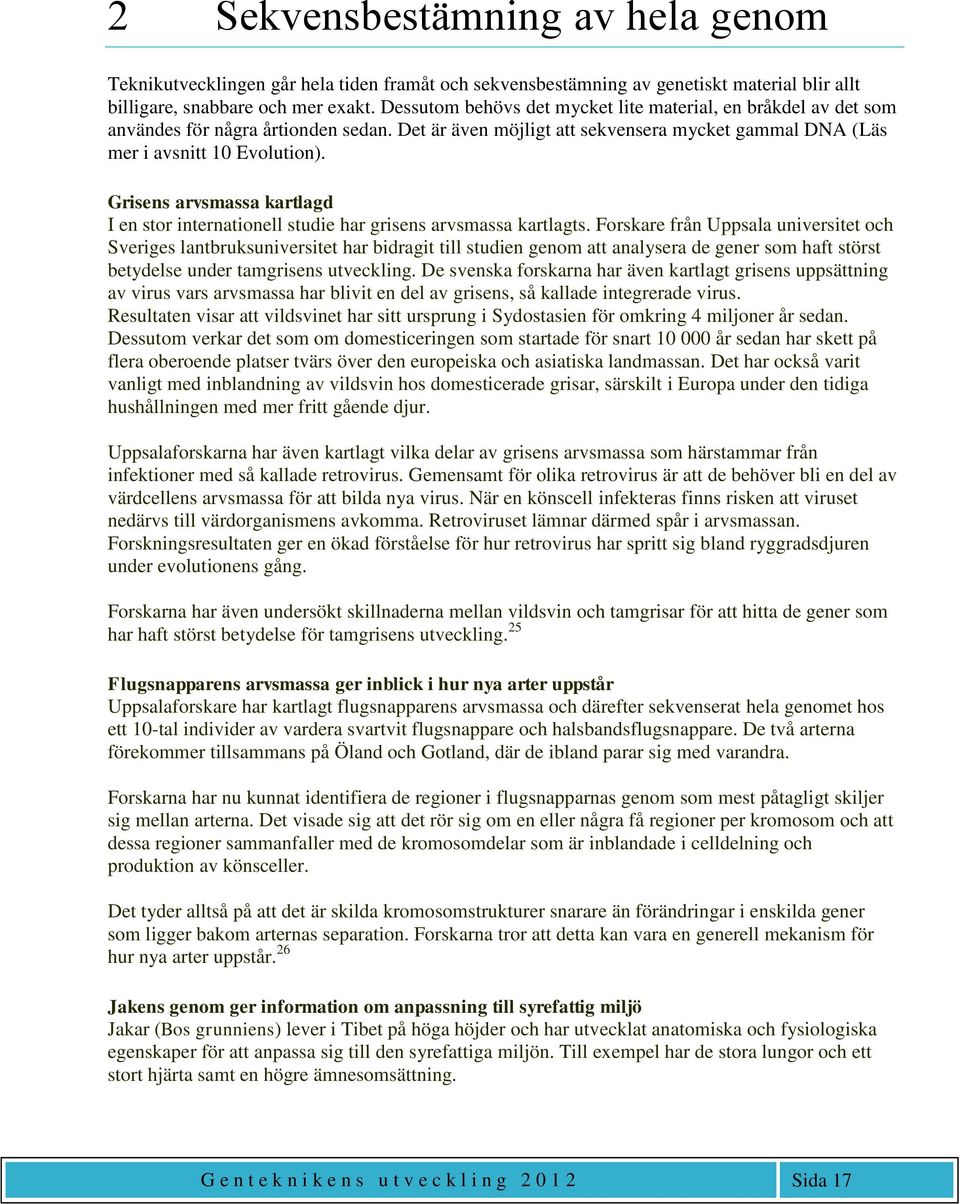 2 Sekvensbestämning av hela genom

Teknikutvecklingen går hela tiden framåt och sekvensbestämning av genetiskt material blir allt billigare, snabbare och mer exakt. Dessutom behövs det mycket lite material, en bråkdel av det som användes för några årtionden sedan. Det är även möjligt att sekvensera mycket gammal DNA (Läs mer i avsnitt 10 Evolution).

Grisens arvsmassa kartlagd
I en stor internationell studie har grisens arvsmassa kartlagts. Forskare från Uppsala universitet och Sveriges lantbruksuniversitet har bidragit till studien genom att analysera de gener som haft störst betydelse under tamgrisens utveckling. De svenska forskarna har även kartlagt grisens uppsättning av virus vars arvsmassa har blivit en del av grisens, så kallade integrerade virus. Resultaten visar att vildsvinet har sitt ursprung i Sydostasien för omkring 4 miljoner år sedan. Dessutom verkar det som om domesticeringen som startade för snart 10 000 år sedan har skett på flera oberoende platser tvärs över den europeiska och asiatiska landmassan. Det har också varit vanligt med inblandning av vildsvin hos domesticerade grisar, särskilt i Europa under den tidiga hushållningen med mer fritt gående djur.

Uppsalaforskarna har även kartlagt vilka delar av grisens arvsmassa som härstammar från infektioner med så kallade retrovirus. Gemensamt för olika retrovirus är att de behöver bli en del av värdcellens arvsmassa för att bilda nya virus. När en könscell infekteras finns risken att viruset nedärvs till värdorganismens avkomma. Retroviruset lämnar därmed spår i arvsmassan. Forskningsresultaten ger en ökad förståelse för hur retrovirus har spritt sig bland ryggradsdjuren under evolutionens gång.

Forskarna har även undersökt skillnaderna mellan vildsvin och tamgrisar för att hitta de gener som har haft störst betydelse för tamgrisens utveckling.$^{25}$

Flugsnapparens arvsmassa ger inblick i hur nya arter uppstår
Uppsalaforskare har kartlagt flugsnapparens arvsmassa och därefter sekvenserat hela genomet hos ett 10-tal individer av vardera svartvit flugsnappare och halsbandsflugsnappare. De två arterna förekommer tillsammans på Öland och Gotland, där de ibland parar sig med varandra.

Forskarna har nu kunnat identifiera de regioner i flugsnapparnas genom som mest påtagligt skiljer sig mellan arterna. Det visade sig att det rör sig om en eller några få regioner per kromosom och att dessa regioner sammanfaller med de kromosomdelar som är inblandade i celldelning och produktion av könsceller.

Det tyder alltså på att det är skilda kromosomstrukturer snarare än förändringar i enskilda gener som ligger bakom arternas separation. Forskarna tror att detta kan vara en generell mekanism för hur nya arter uppstår.$^{26}$

Jakens genom ger information om anpassning till syrefattig miljö
Jakar (Bos grunniens) lever i Tibet på höga höjder och har utvecklat anatomiska och fysiologiska egenskaper för att anpassa sig till den syrefattiga miljön. Till exempel har de stora lungor och ett stort hjärta samt en högre ämnesomsättning.

Genteknikens utveckling 2012 Sida 17